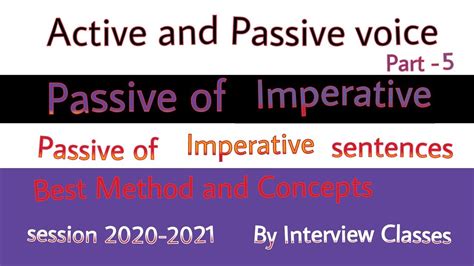 Active and Passive voice
Part -5

Passive of Imperative

Passive of Imperative sentences

Best Method and Concepts

session 2020-2021 By Interview Classes